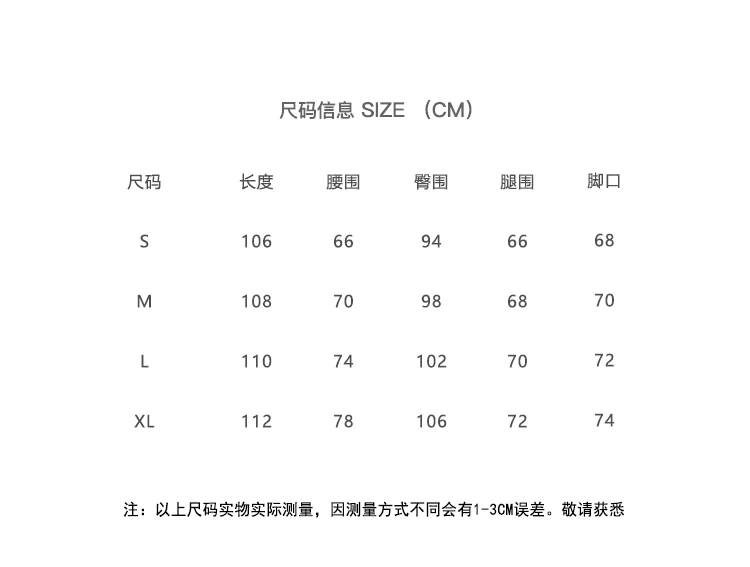 尺码信息 SIZE （CM）

| 尺码 | 长度 | 腰围 | 臀围 | 腿围 | 脚口 |
|---|---|---|---|---|---|
| S | 106 | 66 | 94 | 66 | 68 |
| M | 108 | 70 | 98 | 68 | 70 |
| L | 110 | 74 | 102 | 70 | 72 |
| XL | 112 | 78 | 106 | 72 | 74 |

注：以上尺码实物实际测量，因测量方式不同会有1-3CM误差。敬请获悉